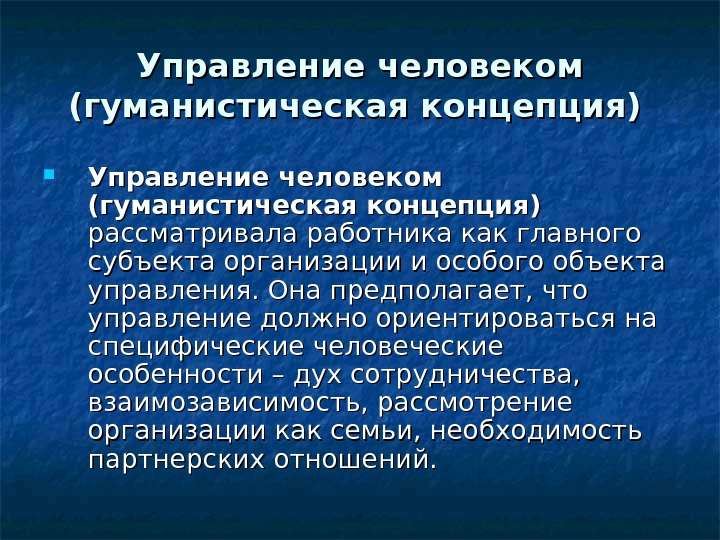 Управление человеком (гуманистическая концепция)

Управление человеком (гуманистическая концепция) рассматривала работника как главного субъекта организации и особого объекта управления. Она предполагает, что управление должно ориентироваться на специфические человеческие особенности – дух сотрудничества, взаимозависимость, рассмотрение организации как семьи, необходимость партнерских отношений.